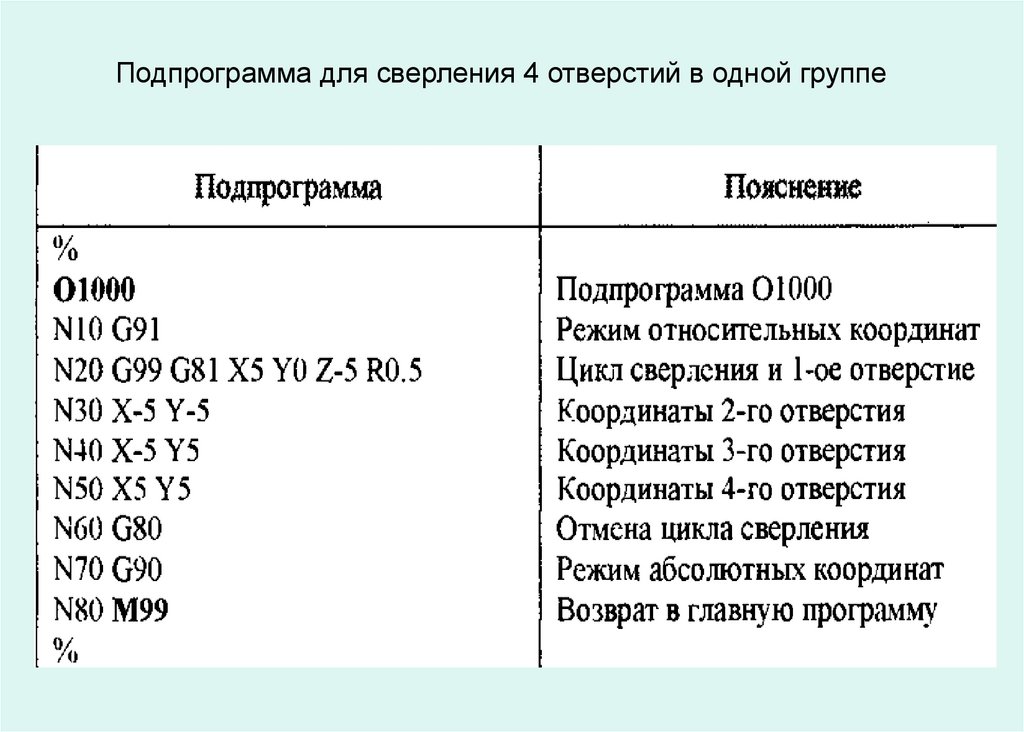 Подпрограмма для сверления 4 отверстий в одной группе

| Подпрограмма | Пояснение |
|---|---|
| % | |
| O1000 | Подпрограмма O1000 |
| N10 G91 | Режим относительных координат |
| N20 G99 G81 X5 Y0 Z-5 R0.5 | Цикл сверления и 1-ое отверстие |
| N30 X-5 Y-5 | Координаты 2-го отверстия |
| N40 X-5 Y5 | Координаты 3-го отверстия |
| N50 X5 Y5 | Координаты 4-го отверстия |
| N60 G80 | Отмена цикла сверления |
| N70 G90 | Режим абсолютных координат |
| N80 M99 | Возврат в главную программу |
| % | |